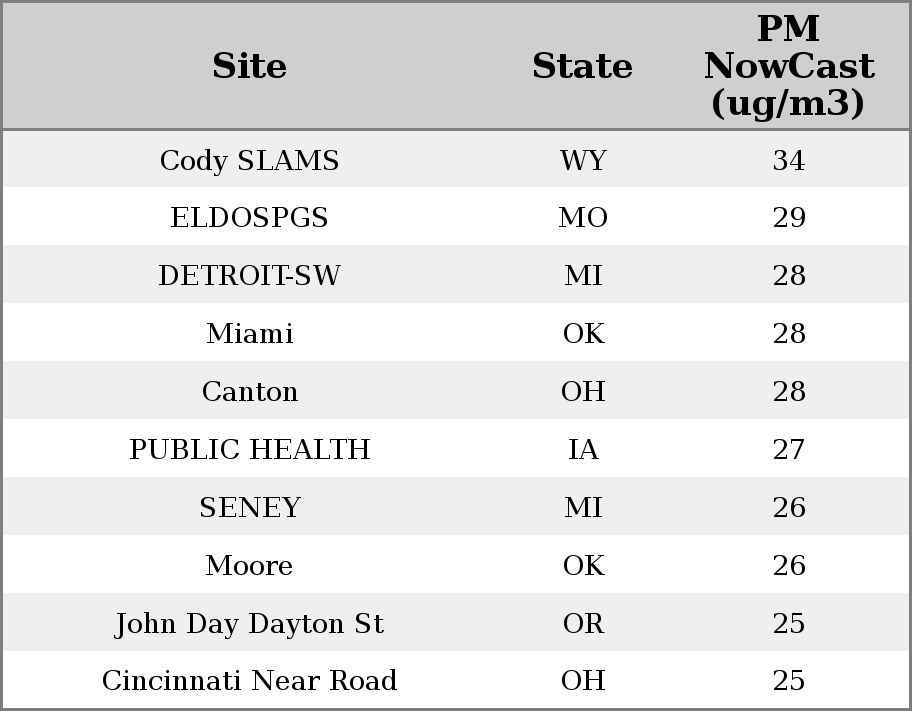 | Site | State | PM NowCast (ug/m3) |
|---|---|---|
| Cody SLAMS | WY | 34 |
| ELDOSPGS | MO | 29 |
| DETROIT-SW | MI | 28 |
| Miami | OK | 28 |
| Canton | OH | 28 |
| PUBLIC HEALTH | IA | 27 |
| SENEY | MI | 26 |
| Moore | OK | 26 |
| John Day Dayton St | OR | 25 |
| Cincinnati Near Road | OH | 25 |